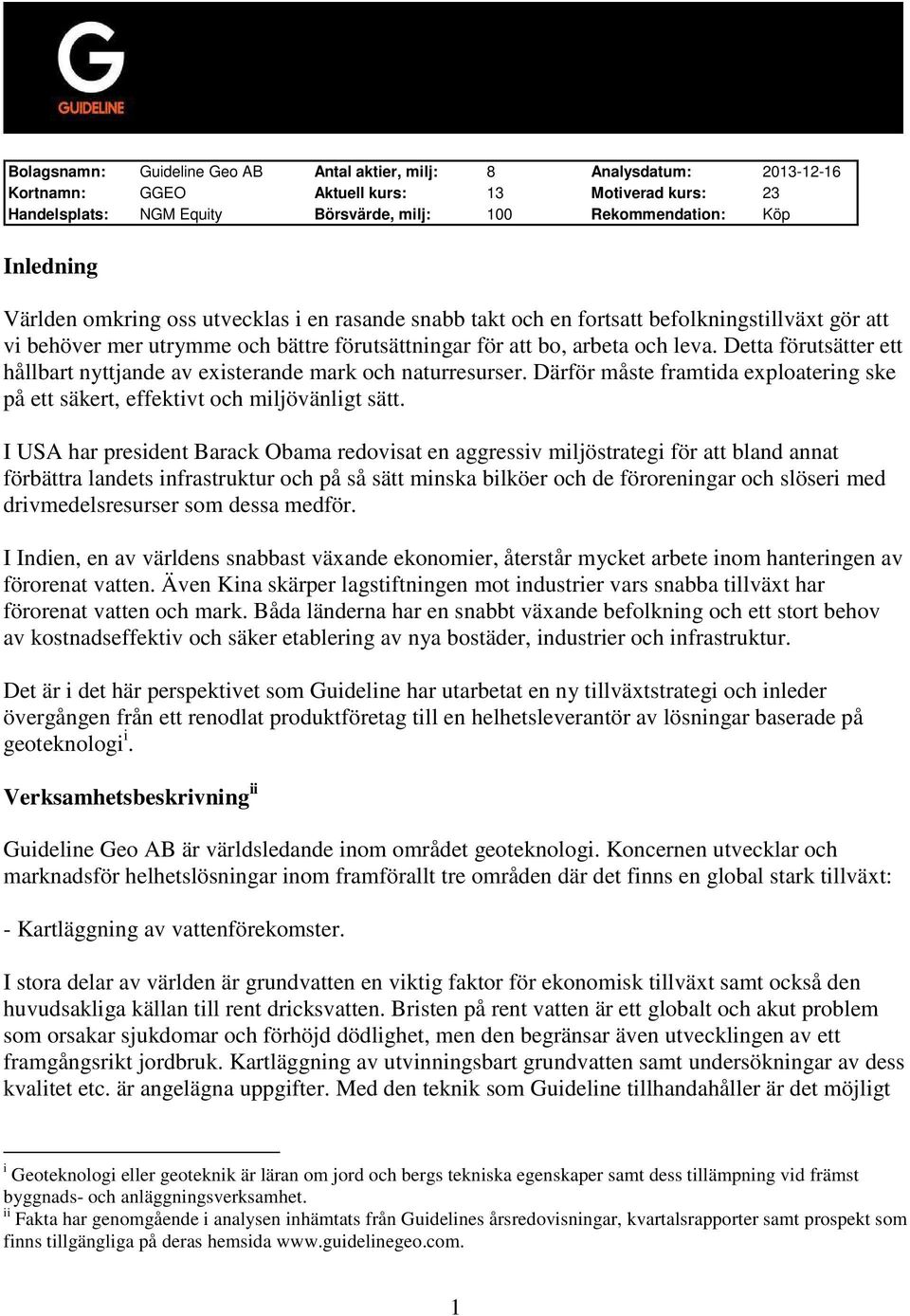 G
GUIDELINE

| Bolagsnamn: | Guideline Geo AB | Antal aktier, milj: | 8 | Analysdatum: | 2013-12-16 |
|---|---|---|---|---|---|
| Kortnamn: | GGEO | Aktuell kurs: | 13 | Motiverad kurs: | 23 |
| Handelsplats: | NGM Equity | Börsvärde, milj: | 100 | Rekommendation: | Köp |

Inledning

Världen omkring oss utvecklas i en rasande snabb takt och en fortsatt befolkningstillväxt gör att vi behöver mer utrymme och bättre förutsättningar för att bo, arbeta och leva. Detta förutsätter ett hållbart nyttjande av existerande mark och naturresurser. Därför måste framtida exploatering ske på ett säkert, effektivt och miljövänligt sätt.

I USA har president Barack Obama redovisat en aggressiv miljöstrategi för att bland annat förbättra landets infrastruktur och på så sätt minska bilköer och de föroreningar och slöseri med drivmedelsresurser som dessa medför.

I Indien, en av världens snabbast växande ekonomier, återstår mycket arbete inom hanteringen av förorenat vatten. Även Kina skärper lagstiftningen mot industrier vars snabba tillväxt har förorenat vatten och mark. Båda länderna har en snabbt växande befolkning och ett stort behov av kostnadseffektiv och säker etablering av nya bostäder, industrier och infrastruktur.

Det är i det här perspektivet som Guideline har utarbetat en ny tillväxtstrategi och inleder övergången från ett renodlat produktföretag till en helhetsleverantör av lösningar baserade på geoteknologi$^{i}$.

Verksamhetsbeskrivning$^{ii}$

Guideline Geo AB är världsledande inom området geoteknologi. Koncernen utvecklar och marknadsför helhetslösningar inom framförallt tre områden där det finns en global stark tillväxt:

- Kartläggning av vattenförekomster.

I stora delar av världen är grundvatten en viktig faktor för ekonomisk tillväxt samt också den huvudsakliga källan till rent dricksvatten. Bristen på rent vatten är ett globalt och akut problem som orsakar sjukdomar och förhöjd dödlighet, men den begränsar även utvecklingen av ett framgångsrikt jordbruk. Kartläggning av utvinningsbart grundvatten samt undersökningar av dess kvalitet etc. är angelägna uppgifter. Med den teknik som Guideline tillhandahåller är det möjligt

$^{i}$ Geoteknologi eller geoteknik är läran om jord och bergs tekniska egenskaper samt dess tillämpning vid främst byggnads- och anläggningsverksamhet.
$^{ii}$ Fakta har genomgående i analysen inhämtats från Guidelines årsredovisningar, kvartalsrapporter samt prospekt som finns tillgängliga på deras hemsida www.guidelinegeo.com.

1